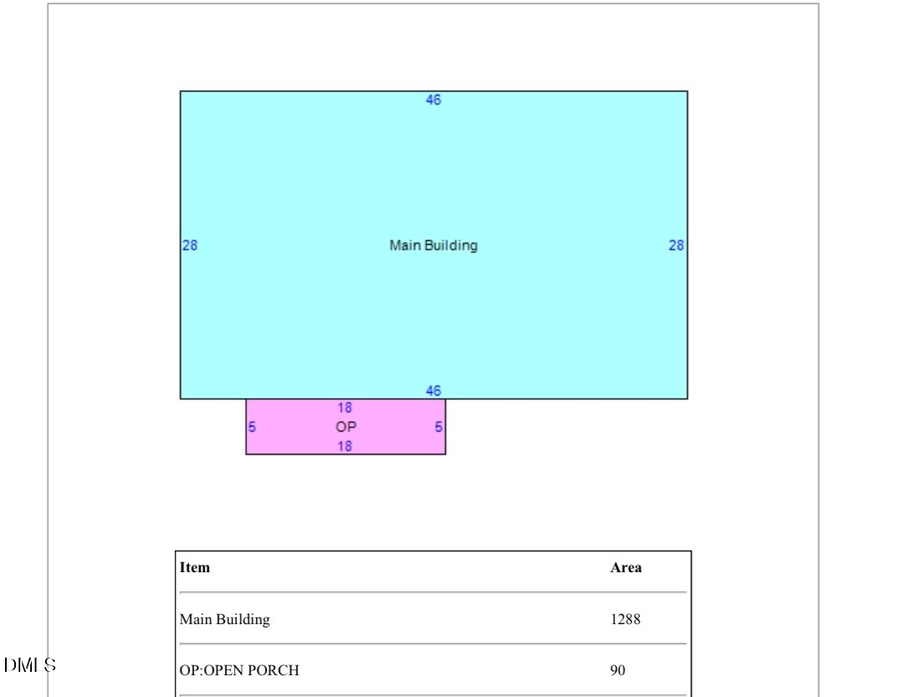 46

28

Main Building

28

46

18

5

OP

5

18

| Item | Area |
|---|---|
| Main Building | 1288 |
| OP:OPEN PORCH | 90 |

DMLS